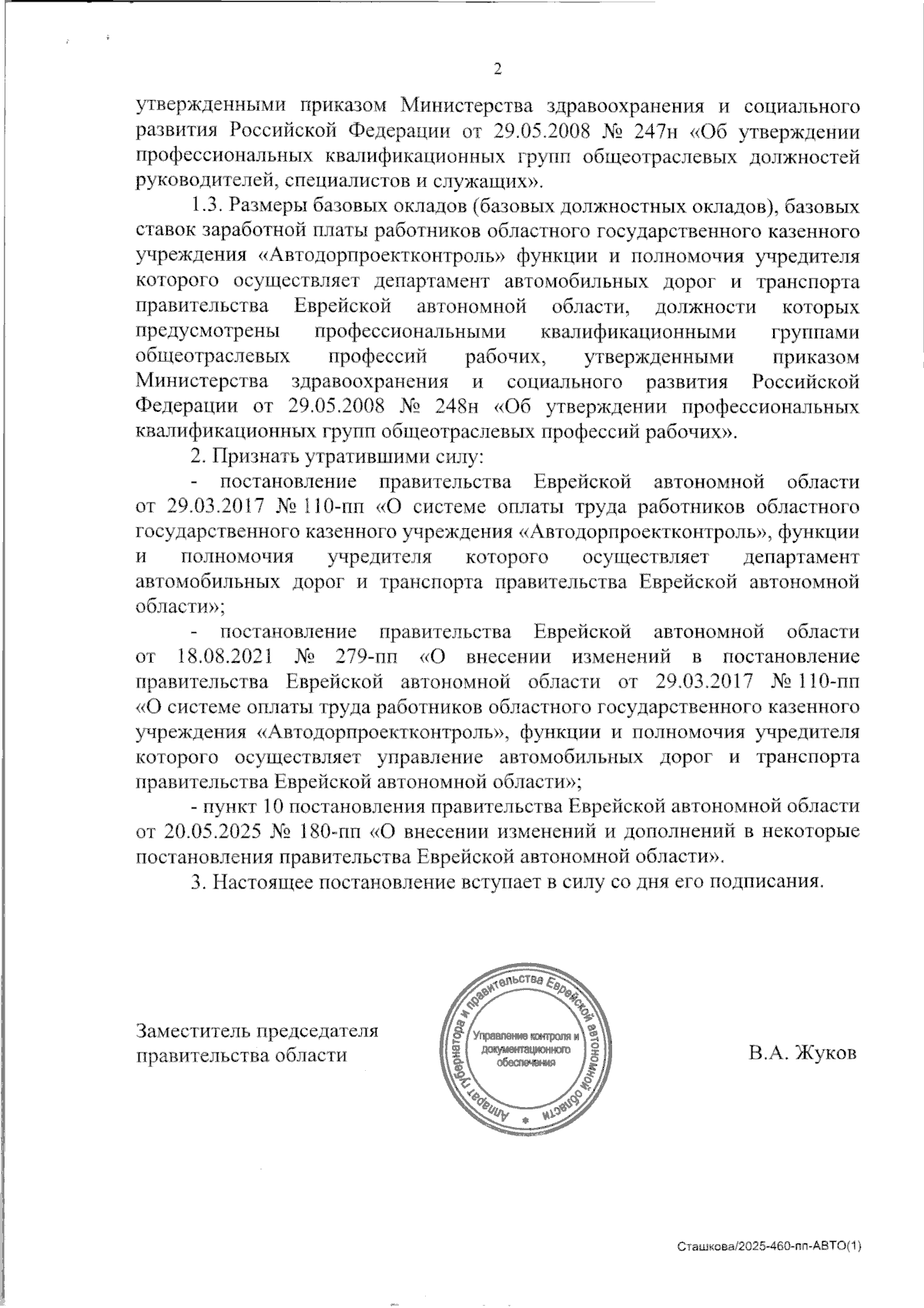 2

утвержденными приказом Министерства здравоохранения и социального развития Российской Федерации от 29.05.2008 № 247н «Об утверждении профессиональных квалификационных групп общеотраслевых должностей руководителей, специалистов и служащих».

1.3. Размеры базовых окладов (базовых должностных окладов), базовых ставок заработной платы работников областного государственного казенного учреждения «Автодорпроектконтроль» функции и полномочия учредителя которого осуществляет департамент автомобильных дорог и транспорта правительства Еврейской автономной области, должности которых предусмотрены профессиональными квалификационными группами общеотраслевых профессий рабочих, утвержденными приказом Министерства здравоохранения и социального развития Российской Федерации от 29.05.2008 № 248н «Об утверждении профессиональных квалификационных групп общеотраслевых профессий рабочих».

2. Признать утратившими силу:

- постановление правительства Еврейской автономной области от 29.03.2017 № 110-пп «О системе оплаты труда работников областного государственного казенного учреждения «Автодорпроектконтроль», функции и полномочия учредителя которого осуществляет департамент автомобильных дорог и транспорта правительства Еврейской автономной области»;

- постановление правительства Еврейской автономной области от 18.08.2021 № 279-пп «О внесении изменений в постановление правительства Еврейской автономной области от 29.03.2017 № 110-пп «О системе оплаты труда работников областного государственного казенного учреждения «Автодорпроектконтроль», функции и полномочия учредителя которого осуществляет управление автомобильных дорог и транспорта правительства Еврейской автономной области»;

- пункт 10 постановления правительства Еврейской автономной области от 20.05.2025 № 180-пп «О внесении изменений и дополнений в некоторые постановления правительства Еврейской автономной области».

3. Настоящее постановление вступает в силу со дня его подписания.

Заместитель председателя правительства области

Аппарат губернатора и правительства Еврейской автономной области
Управление контроля и документационного обеспечения

В.А. Жуков

Сташкова/2025-460-пп-АВТО(1)